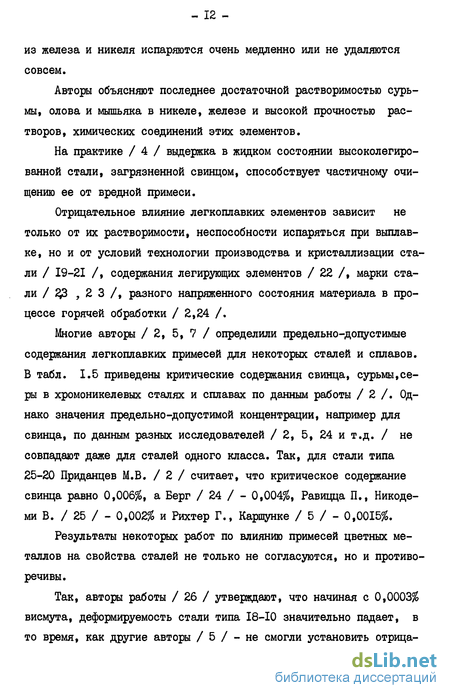 - I2 -

из железа и никеля испаряются очень медленно или не удаляются совсем.

Авторы объясняют последнее достаточной растворимостью сурьмы, олова и мышьяка в никеле, железе и высокой прочностью растворов, химических соединений этих элементов.

На практике / 4 / выдержка в жидком состоянии высоколегированной стали, загрязненной свинцом, способствует частичному очищению ее от вредной примеси.

Отрицательное влияние легкоплавких элементов зависит не только от их растворимости, неспособности испаряться при выплавке, но и от условий технологии производства и кристаллизации стали / I9-2I /, содержания легирующих элементов / 22 /, марки стали / 23 , 2 3 /, разного напряженного состояния материала в процессе горячей обработки / 2,24 /.

Многие авторы / 2, 5, 7 / определили предельно-допустимые содержания легкоплавких примесей для некоторых сталей и сплавов. В табл. I.5 приведены критические содержания свинца, сурьмы,серы в хромоникелевых сталях и сплавах по данным работы / 2 /. Однако значения предельно-допустимой концентрации, например для свинца, по данным разных исследователей / 2, 5, 24 и т.д. / не совпадают даже для сталей одного класса. Так, для стали типа 25-20 Приданцев М.В. / 2 / считает, что критическое содержание свинца равно 0,006%, а Берг / 24 / - 0,004%, Равицца П., Никодеми В. / 25 / - 0,002% и Рихтер Г., Каршунке / 5 / - 0,00I5%.

Результаты некоторых работ по влиянию примесей цветных металлов на свойства сталей не только не согласуются, но и противоречивы.

Так, авторы работы / 26 / утверждают, что начиная с 0,0003% висмута, деформируемость стали типа I8-I0 значительно падает, в то время, как другие авторы / 5 / - не смогли установить отрица-

dsLib.net
библиотека диссертаций